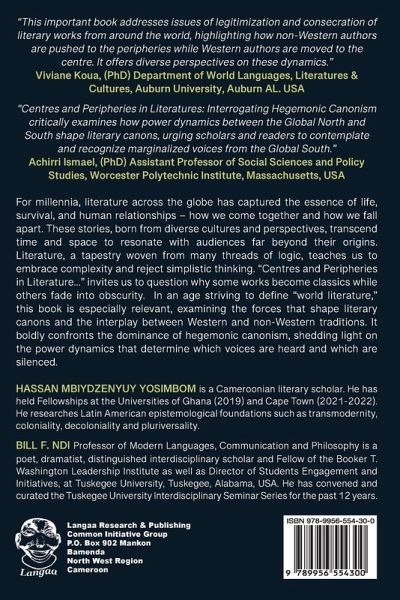 "This important book addresses issues of legitimization and consecration of literary works from around the world, highlighting how non-Western authors are pushed to the peripheries while Western authors are moved to the centre. It offers diverse perspectives on these dynamics."
Viviane Koua, (PhD) Department of World Languages, Literatures & Cultures, Auburn University, Auburn AL. USA

"Centres and Peripheries in Literatures: Interrogating Hegemonic Canonism critically examines how power dynamics between the Global North and South shape literary canons, urging scholars and readers to contemplate and recognize marginalized voices from the Global South."
Achirri Ismael, (PhD) Assistant Professor of Social Sciences and Policy Studies, Worcester Polytechnic Institute, Massachusetts, USA

For millennia, literature across the globe has captured the essence of life, survival, and human relationships – how we come together and how we fall apart. These stories, born from diverse cultures and perspectives, transcend time and space to resonate with audiences far beyond their origins. Literature, a tapestry woven from many threads of logic, teaches us to embrace complexity and reject simplistic thinking. "Centres and Peripheries in Literature..." invites us to question why some works become classics while others fade into obscurity. In an age striving to define "world literature," this book is especially relevant, examining the forces that shape literary canons and the interplay between Western and non-Western traditions. It boldly confronts the dominance of hegemonic canonism, shedding light on the power dynamics that determine which voices are heard and which are silenced.

HASSAN MBIYDZENYUY YOSIMBOM is a Cameroonian literary scholar. He has held Fellowships at the Universities of Ghana (2019) and Cape Town (2021-2022). He researches Latin American epistemological foundations such as transmodernity, coloniality, decoloniality and pluriversality.

BILL F. NDI Professor of Modern Languages, Communication and Philosophy is a poet, dramatist, distinguished interdisciplinary scholar and Fellow of the Booker T. Washington Leadership Institute as well as Director of Students Engagement and Initiatives, at Tuskegee University, Tuskegee, Alabama, USA. He has convened and curated the Tuskegee University Interdisciplinary Seminar Series for the past 12 years.

Langaa

Langaa Research & Publishing
Common Initiative Group
P.O. Box 902 Mankon
Bamenda
North West Region
Cameroon

ISBN 978-9956-554-30-0

9 789956 554300